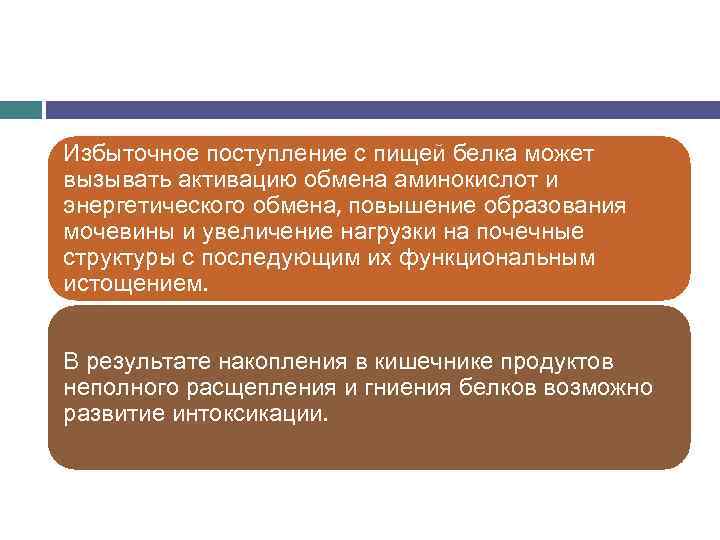 Избыточное поступление с пищей белка может вызывать активацию обмена аминокислот и энергетического обмена, повышение образования мочевины и увеличение нагрузки на почечные структуры с последующим их функциональным истощением.

В результате накопления в кишечнике продуктов неполного расщепления и гниения белков возможно развитие интоксикации.